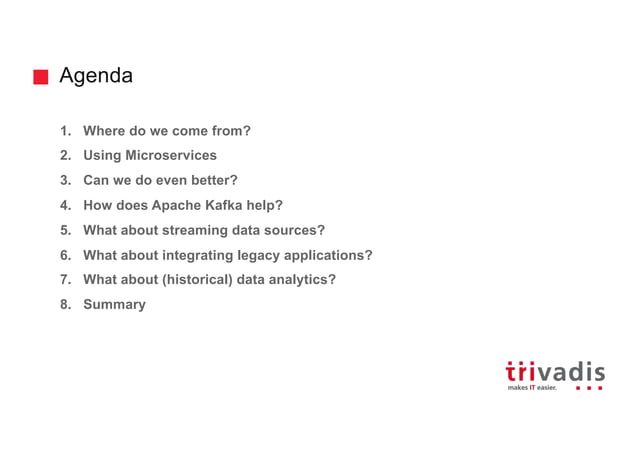 Agenda

1. Where do we come from?
2. Using Microservices
3. Can we do even better?
4. How does Apache Kafka help?
5. What about streaming data sources?
6. What about integrating legacy applications?
7. What about (historical) data analytics?
8. Summary

trivadis
makes IT easier.